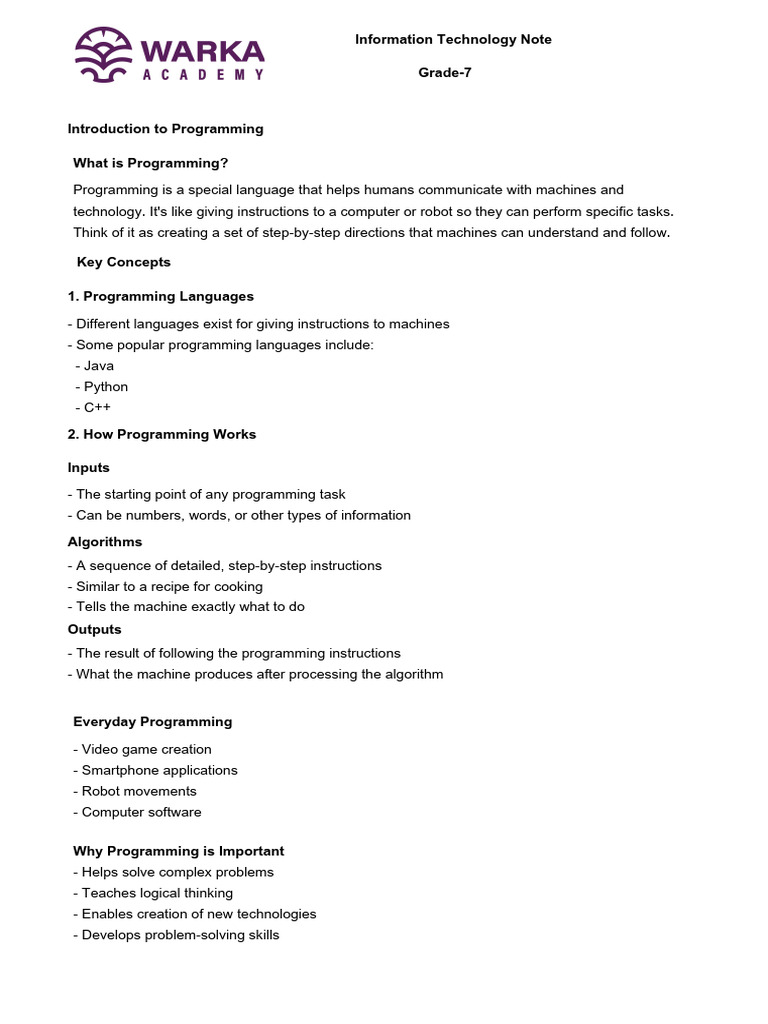 WARKA ACADEMY

Information Technology Note

Grade-7

Introduction to Programming

What is Programming?

Programming is a special language that helps humans communicate with machines and technology. It's like giving instructions to a computer or robot so they can perform specific tasks. Think of it as creating a set of step-by-step directions that machines can understand and follow.

Key Concepts

1. Programming Languages

- Different languages exist for giving instructions to machines
- Some popular programming languages include:
- Java
- Python
- C++

2. How Programming Works

Inputs

- The starting point of any programming task
- Can be numbers, words, or other types of information

Algorithms

- A sequence of detailed, step-by-step instructions
- Similar to a recipe for cooking
- Tells the machine exactly what to do

Outputs

- The result of following the programming instructions
- What the machine produces after processing the algorithm

Everyday Programming

- Video game creation
- Smartphone applications
- Robot movements
- Computer software

Why Programming is Important

- Helps solve complex problems
- Teaches logical thinking
- Enables creation of new technologies
- Develops problem-solving skills